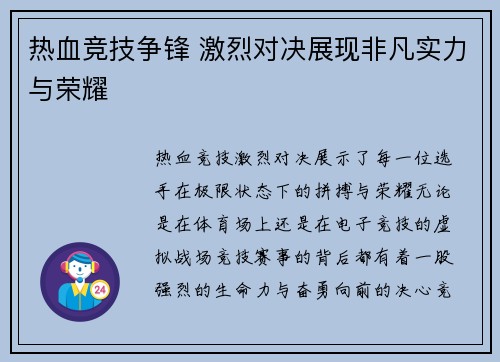 热血竞技争锋 激烈对决展现非凡实力与荣耀

热血竞技激烈对决展示了每一位选手在极限状态下的拼搏与荣耀无论是在体育场上还是在电子竞技的虚拟战场竞技赛事的背后都有着一股强烈的生命力与奋勇向前的决心竞

24